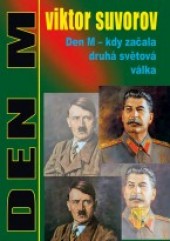 DEN M

viktor suvorov

Den M – kdy začala druhá světová válka